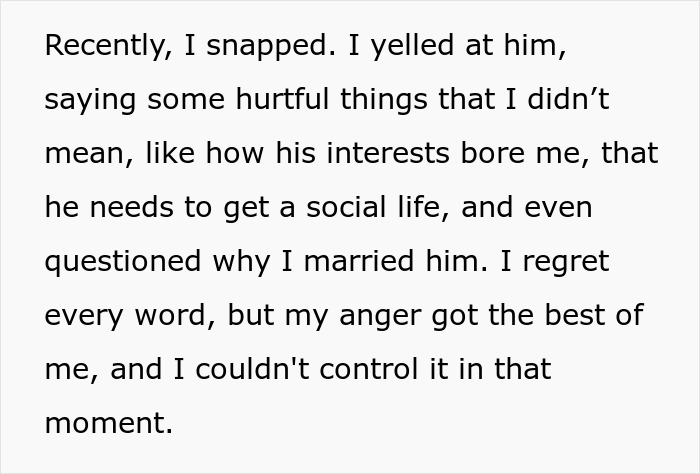 Recently, I snapped. I yelled at him, saying some hurtful things that I didn’t mean, like how his interests bore me, that he needs to get a social life, and even questioned why I married him. I regret every word, but my anger got the best of me, and I couldn't control it in that moment.